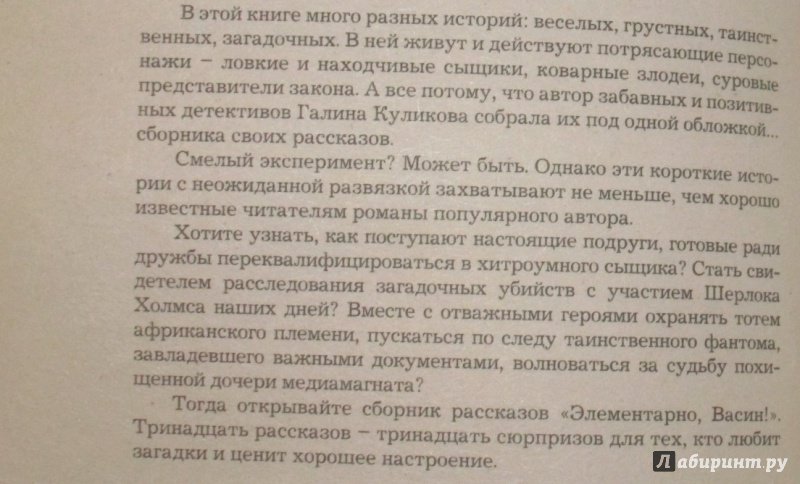 В этой книге много разных историй: веселых, грустных, таинственных, загадочных. В ней живут и действуют потрясающие персонажи – ловкие и находчивые сыщики, коварные злодеи, суровые представители закона. А все потому, что автор забавных и позитивных детективов Галина Куликова собрала их под одной обложкой... сборника своих рассказов.

Смелый эксперимент? Может быть. Однако эти короткие истории с неожиданной развязкой захватывают не меньше, чем хорошо известные читателям романы популярного автора.

Хотите узнать, как поступают настоящие подруги, готовые ради дружбы переквалифицироваться в хитроумного сыщика? Стать свидетелем расследования загадочных убийств с участием Шерлока Холмса наших дней? Вместе с отважными героями охранять тотем африканского племени, пускаться по следу таинственного фантома, завладевшего важными документами, волноваться за судьбу похищенной дочери медиамагната?

Тогда открывайте сборник рассказов «Элементарно, Васин!». Тринадцать рассказов – тринадцать сюрпризов для тех, кто любит загадки и ценит хорошее настроение.

Лабиринт.ру